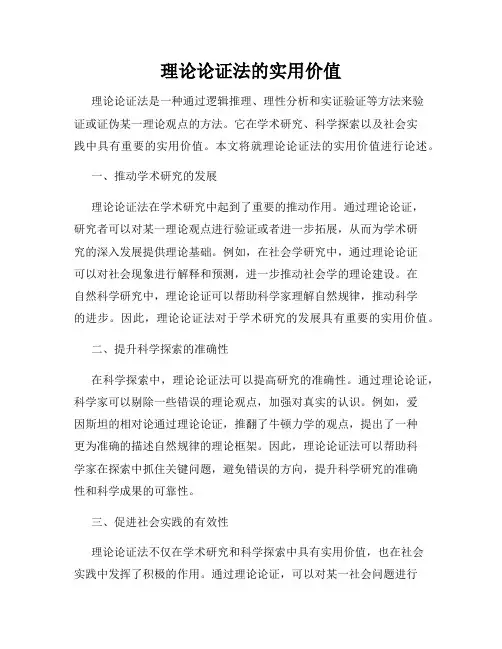 理论论证法的实用价值

理论论证法是一种通过逻辑推理、理性分析和实证验证等方法来验证或证伪某一理论观点的方法。它在学术研究、科学探索以及社会实践中具有重要的实用价值。本文将就理论论证法的实用价值进行论述。

一、推动学术研究的发展

理论论证法在学术研究中起到了重要的推动作用。通过理论论证，研究者可以对某一理论观点进行验证或者进一步拓展，从而为学术研究的深入发展提供理论基础。例如，在社会学研究中，通过理论论证可以对社会现象进行解释和预测，进一步推动社会学的理论建设。在自然科学研究中，理论论证可以帮助科学家理解自然规律，推动科学的进步。因此，理论论证法对于学术研究的发展具有重要的实用价值。

二、提升科学探索的准确性

在科学探索中，理论论证法可以提高研究的准确性。通过理论论证，科学家可以剔除一些错误的理论观点，加强对真实的认识。例如，爱因斯坦的相对论通过理论论证，推翻了牛顿力学的观点，提出了一种更为准确的描述自然规律的理论框架。因此，理论论证法可以帮助科学家在探索中抓住关键问题，避免错误的方向，提升科学研究的准确性和科学成果的可靠性。

三、促进社会实践的有效性

理论论证法不仅在学术研究和科学探索中具有实用价值，也在社会实践中发挥了积极的作用。通过理论论证，可以对某一社会问题进行